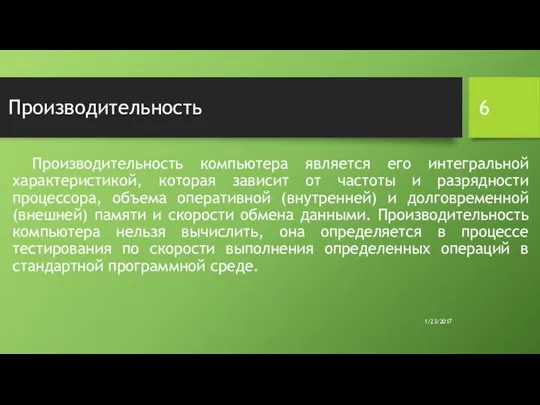 Производительность

6

Производительность компьютера является его интегральной характеристикой, которая зависит от частоты и разрядности процессора, объема оперативной (внутренней) и долговременной (внешней) памяти и скорости обмена данными. Производительность компьютера нельзя вычислить, она определяется в процессе тестирования по скорости выполнения определенных операций в стандартной программной среде.

1/23/2017